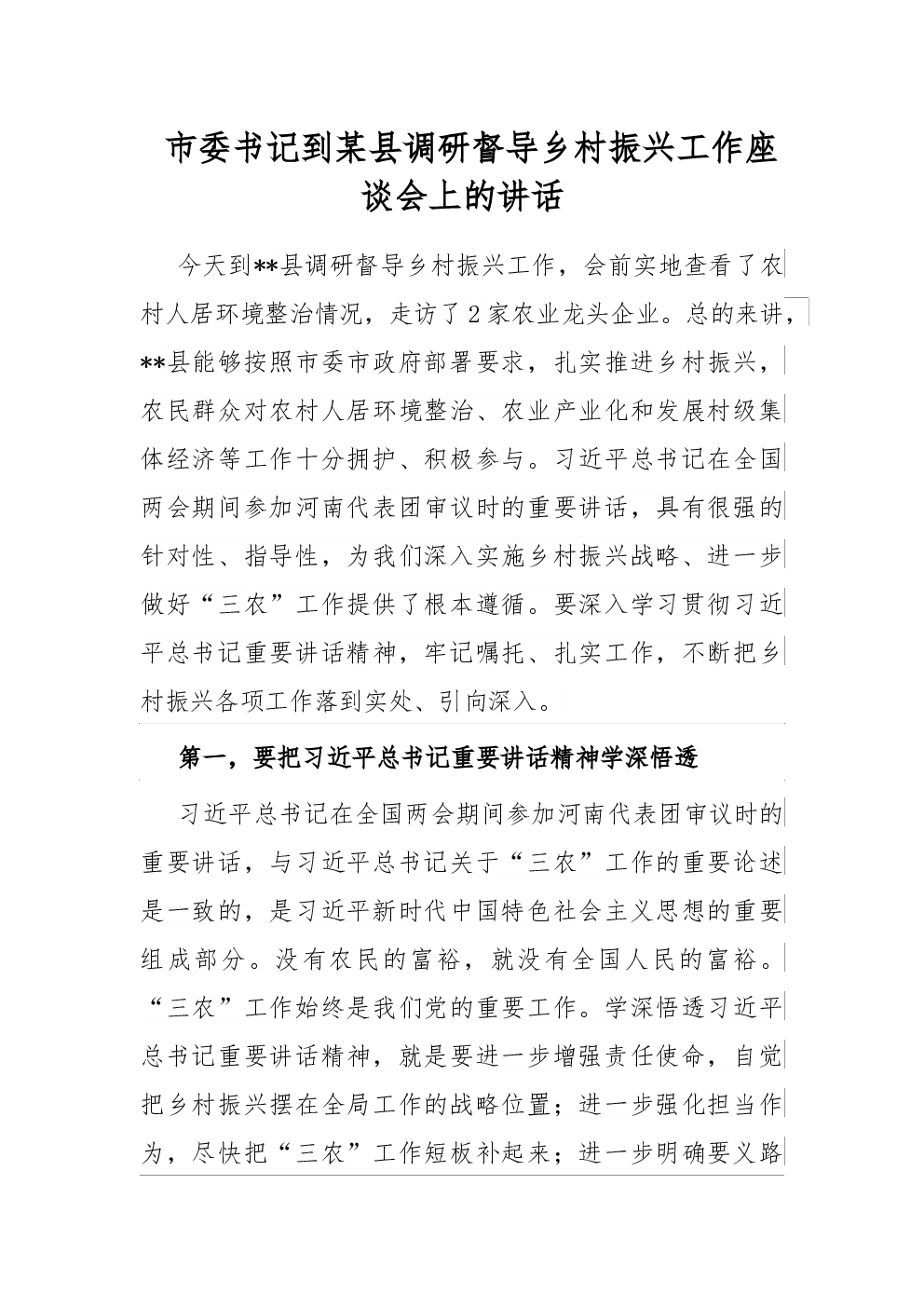 市委书记到某县调研督导乡村振兴工作座谈会上的讲话

今天到**县调研督导乡村振兴工作，会前实地查看了农村人居环境整治情况，走访了2家农业龙头企业。总的来讲，**县能够按照市委市政府部署要求，扎实推进乡村振兴，农民群众对农村人居环境整治、农业产业化和发展村级集体经济等工作十分拥护、积极参与。习近平总书记在全国两会期间参加河南代表团审议时的重要讲话，具有很强的针对性、指导性，为我们深入实施乡村振兴战略、进一步做好“三农”工作提供了根本遵循。要深入学习贯彻习近平总书记重要讲话精神，牢记嘱托、扎实工作，不断把乡村振兴各项工作落到实处、引向深入。

第一，要把习近平总书记重要讲话精神学深悟透

习近平总书记在全国两会期间参加河南代表团审议时的重要讲话，与习近平总书记关于“三农”工作的重要论述是一致的，是习近平新时代中国特色社会主义思想的重要组成部分。没有农民的富裕，就没有全国人民的富裕。“三农”工作始终是我们党的重要工作。学深悟透习近平总书记重要讲话精神，就是要进一步增强责任使命，自觉把乡村振兴摆在全局工作的战略位置；进一步强化担当作为，尽快把“三农”工作短板补起来；进一步明确要义路